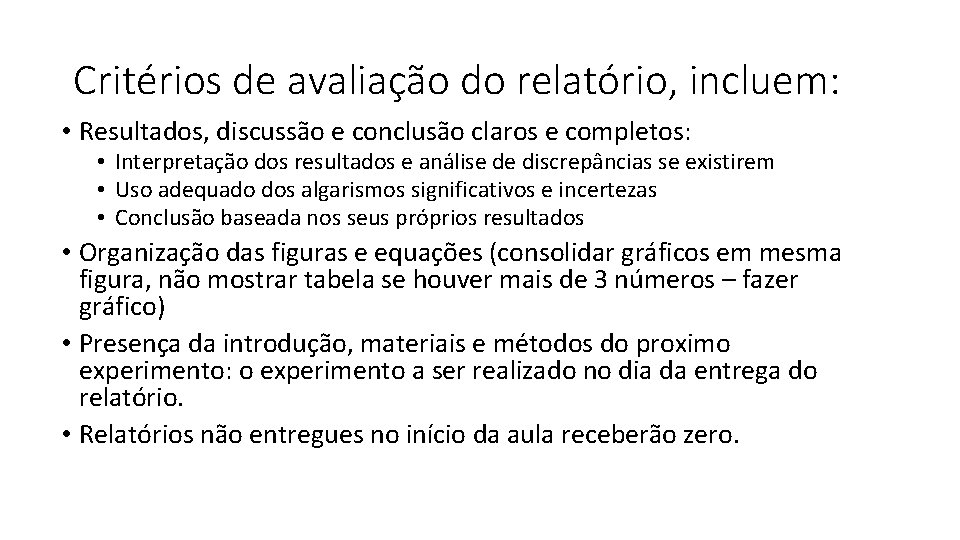 Critérios de avaliação do relatório, incluem:

• Resultados, discussão e conclusão claros e completos:
  • Interpretação dos resultados e análise de discrepâncias se existirem
  • Uso adequado dos algarismos significativos e incertezas
  • Conclusão baseada nos seus próprios resultados
• Organização das figuras e equações (consolidar gráficos em mesma figura, não mostrar tabela se houver mais de 3 números – fazer gráfico)
• Presença da introdução, materiais e métodos do proximo experimento: o experimento a ser realizado no dia da entrega do relatório.
• Relatórios não entregues no início da aula receberão zero.